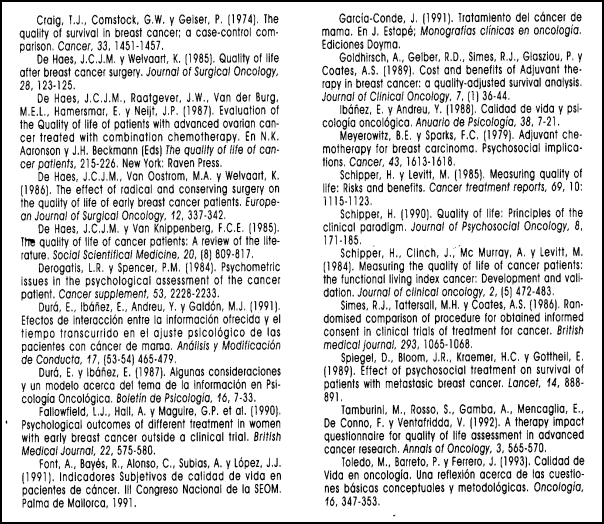 Craig, T.J., Comstock, G.W. y Geiser, P. (1974). The quality of survival in breast cancer; a case-control comparison. Cancer, 33, 1451-1457.

De Haes, J.C.J.M. y Welvaart, K. (1985). Quality of life after breast cancer surgery. Journal of Surgical Oncology, 28, 123-125.

De Haes, J.C.J.M., Raatgever, J.W., Van der Burg, M.E.L., Hamersmar, E. y Neijt, J.P. (1987). Evaluation of the Quality of life of patients with advanced ovarian cancer treated with combination chemotherapy. En N.K. Aaronson y J.H. Beckmann (Eds) The quality of life of cancer patients, 215-226. New York: Raven Press.

De Haes, J.C.J.M., Van Oostrom, M.A. y Welvaart, K. (1986). The effect of radical and conserving surgery on the quality of life of early breast cancer patients. European Journal of Surgical Oncology, 12, 337-342.

De Haes, J.C.J.M. y Van Knippenberg, F.C.E. (1985). The quality of life of cancer patients: A review of the literature. Social Scientifical Medicine, 20, (8) 809-817.

Derogatis, L.R. y Spencer, P.M. (1984). Psychometric issues in the psychological assessment of the cancer patient. Cancer supplement, 53, 2228-2233.

Durá, E., Ibáñez, E., Andreu, Y. y Galdón, M.J. (1991). Efectos de interacción entre la información ofrecida y el tiempo transcurrido en el ajuste psicológico de las pacientes con cáncer de mama. Análisis y Modificación de Conducta, 17, (53-54) 465-479.

Durá, E. y Ibáñez, E. (1987). Algunas consideraciones y un modelo acerca del tema de la información en Psicología Oncológica. Boletín de Psicología, 16, 7-33.

Fallowfield, L.J., Hall, A. y Maguire, G.P. et al. (1990). Psychological outcomes of different treatment in women with early breast cancer outside a clinical trial. British Medical Journal, 22, 575-580.

Font, A., Bayés, R., Alonso, C., Subias, A. y López, J.J. (1991). Indicadores Subjetivos de calidad de vida en pacientes de cáncer. III Congreso Nacional de la SEOM. Palma de Mallorca, 1991.

García-Conde, J. (1991). Tratamiento del cáncer de mama. En J. Estapé; Monografías clínicas en oncología. Ediciones Doyma.

Goldhirsch, A., Gelber, R.D., Simes, R.J., Glasziou, P. y Coates, A.S. (1989). Cost and benefits of Adjuvant therapy in breast cancer: a quality-adjusted survival analysis. Journal of Clinical Oncology, 7, (1) 36-44.

Ibáñez, E. y Andreu, Y. (1988). Calidad de vida y psicología oncológica. Anuario de Psicología, 38, 7-21.

Meyerowitz, B.E. y Sparks, F.C. (1979). Adjuvant chemotherapy for breast carcinoma. Psychosocial implications. Cancer, 43, 1613-1618.

Schipper, H. y Levitt, M. (1985). Measuring quality of life: Risks and benefits. Cancer treatment reports, 69, 10: 1115-1123.

Schipper, H. (1990). Quality of life: Principles of the clinical paradigm. Journal of Psychosocial Oncology, 8, 171-185.

Schipper, H., Clinch, J., Mc Murray, A. y Levitt, M. (1984). Measuring the quality of life of cancer patients: the functional living index cancer: Development and validation. Journal of clinical oncology, 2, (5) 472-483.

Simes, R.J., Tattersall, M.H. y Coates, A.S. (1986). Randomised comparison of procedure for obtained informed consent in clinical trials of treatment for cancer. British medical journal, 293, 1065-1068.

Spiegel, D., Bloom, J.R., Kraemer, H.C. y Gottheil, E. (1989). Effect of psychosocial treatment on survival of patients with metastasic breast cancer. Lancet, 14, 888-891.

Tamburini, M., Rosso, S., Gamba, A., Mencaglia, E., De Conno, F. y Ventafridda, V. (1992). A therapy impact questionnaire for quality of life assessment in advanced cancer research. Annals of Oncology, 3, 565-570.

Toledo, M., Barreto, P. y Ferrero, J. (1993). Calidad de Vida en oncología. Una reflexión acerca de las cuestiones básicas conceptuales y metodológicas. Oncología, 16, 347-353.